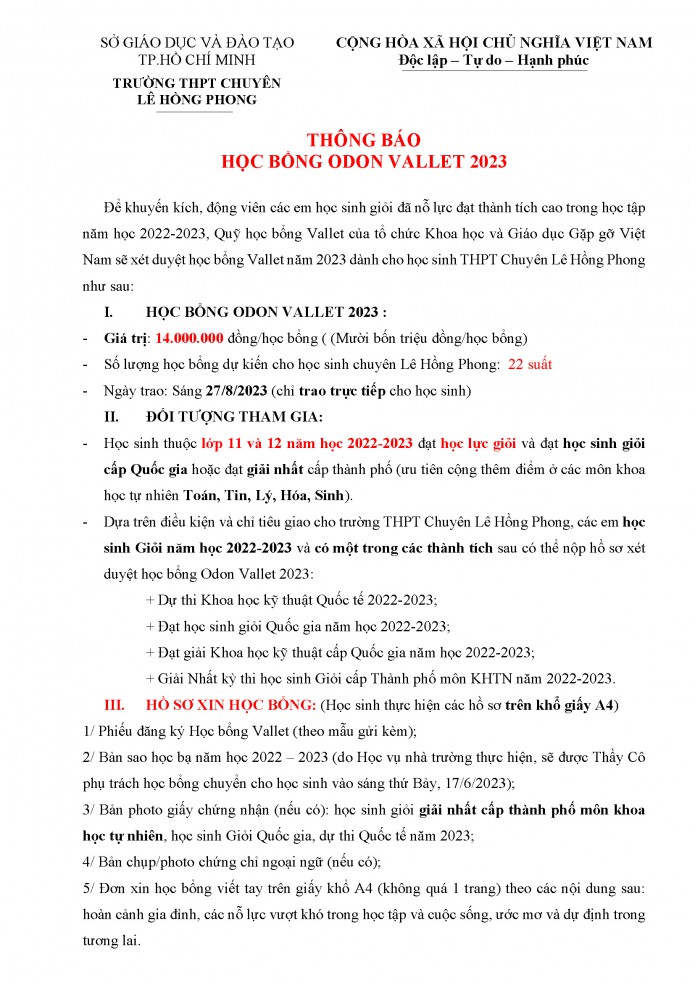 SỞ GIÁO DỤC VÀ ĐÀO TẠO
TP.HỒ CHÍ MINH
TRƯỜNG THPT CHUYÊN
LÊ HỒNG PHONG

CỘNG HÒA XÃ HỘI CHỦ NGHĨA VIỆT NAM
Độc lập – Tự do – Hạnh phúc

THÔNG BÁO
HỌC BỔNG ODON VALLET 2023

Để khuyến kích, động viên các em học sinh giỏi đã nỗ lực đạt thành tích cao trong học tập năm học 2022-2023, Quỹ học bổng Vallet của tổ chức Khoa học và Giáo dục Gặp gỡ Việt Nam sẽ xét duyệt học bổng Vallet năm 2023 dành cho học sinh THPT Chuyên Lê Hồng Phong như sau:

I. HỌC BỔNG ODON VALLET 2023 :

- Giá trị: 14.000.000 đồng/học bổng ( (Mười bốn triệu đồng/học bổng)
- Số lượng học bổng dự kiến cho học sinh chuyên Lê Hồng Phong: 22 suất
- Ngày trao: Sáng 27/8/2023 (chỉ trao trực tiếp cho học sinh)

II. ĐỐI TƯỢNG THAM GIA:

- Học sinh thuộc lớp 11 và 12 năm học 2022-2023 đạt học lực giỏi và đạt học sinh giỏi cấp Quốc gia hoặc đạt giải nhất cấp thành phố (ưu tiên cộng thêm điểm ở các môn khoa học tự nhiên Toán, Tin, Lý, Hóa, Sinh).
- Dựa trên điều kiện và chỉ tiêu giao cho trường THPT Chuyên Lê Hồng Phong, các em học sinh Giỏi năm học 2022-2023 và có một trong các thành tích sau có thể nộp hồ sơ xét duyệt học bổng Odon Vallet 2023:
+ Dự thi Khoa học kỹ thuật Quốc tế 2022-2023;
+ Đạt học sinh giỏi Quốc gia năm học 2022-2023;
+ Đạt giải Khoa học kỹ thuật cấp Quốc gia năm học 2022-2023;
+ Giải Nhất kỳ thi học sinh Giỏi cấp Thành phố môn KHTN năm 2022-2023.

III. HỒ SƠ XIN HỌC BỔNG: (Học sinh thực hiện các hồ sơ trên khổ giấy A4)

1/ Phiếu đăng ký Học bổng Vallet (theo mẫu gửi kèm);
2/ Bản sao học bạ năm học 2022 – 2023 (do Học vụ nhà trường thực hiện, sẽ được Thầy Cô phụ trách học bổng chuyển cho học sinh vào sáng thứ Bảy, 17/6/2023);
3/ Bản photo giấy chứng nhận (nếu có): học sinh giỏi giải nhất cấp thành phố môn khoa học tự nhiên, học sinh Giỏi Quốc gia, dự thi Quốc tế năm 2023;
4/ Bản chụp/photo chứng chỉ ngoại ngữ (nếu có);
5/ Đơn xin học bổng viết tay trên giấy khổ A4 (không quá 1 trang) theo các nội dung sau: hoàn cảnh gia đình, các nỗ lực vượt khó trong học tập và cuộc sống, ước mơ và dự định trong tương lai.